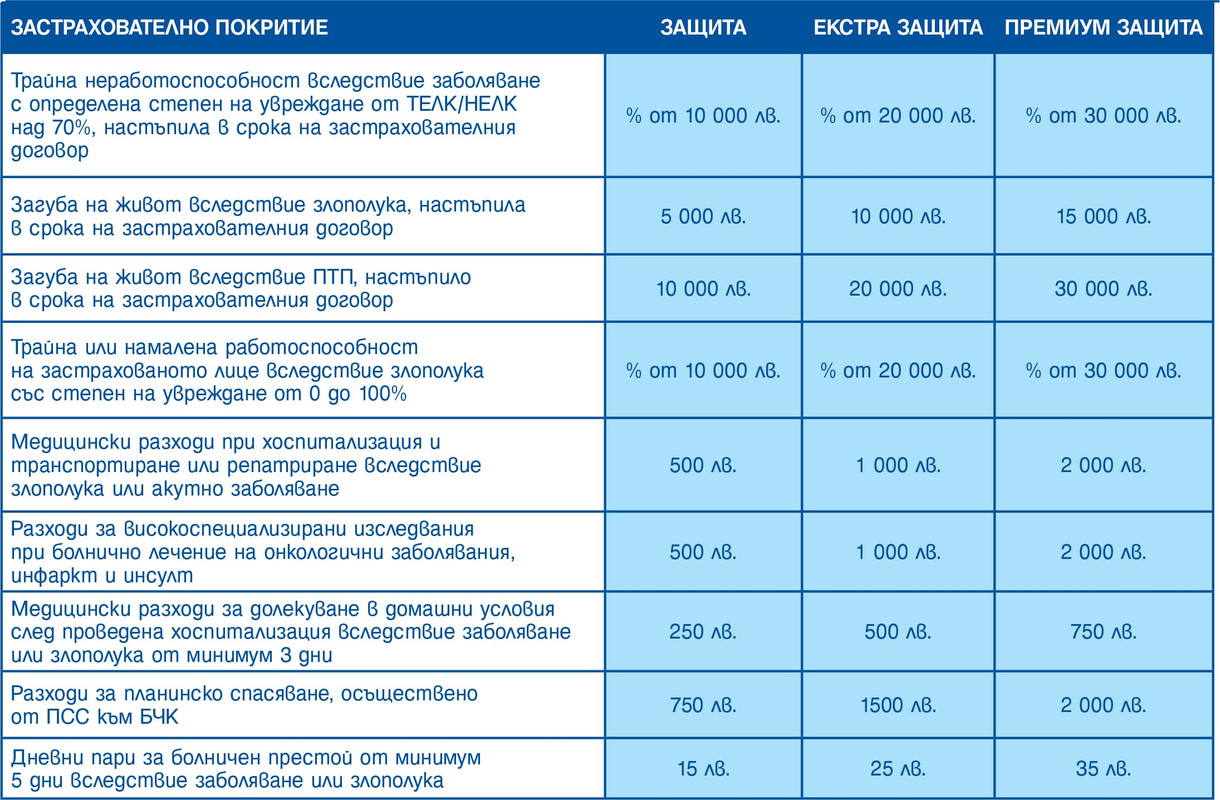 | ЗАСТРАХОВАТЕЛНО ПОКРИТИЕ | ЗАЩИТА | ЕКСТРА ЗАЩИТА | ПРЕМИУМ ЗАЩИТА |
|---|---|---|---|
| Трайна неработоспособност вследствие заболяване с определена степен на увреждане от ТЕЛК/НЕЛК над 70%, настъпила в срока на застрахователния договор | % от 10 000 лв. | % от 20 000 лв. | % от 30 000 лв. |
| Загуба на живот вследствие злополука, настъпила в срока на застрахователния договор | 5 000 лв. | 10 000 лв. | 15 000 лв. |
| Загуба на живот вследствие ПТП, настъпило в срока на застрахователния договор | 10 000 лв. | 20 000 лв. | 30 000 лв. |
| Трайна или намалена работоспособност на застрахованото лице вследствие злополука със степен на увреждане от 0 до 100% | % от 10 000 лв. | % от 20 000 лв. | % от 30 000 лв. |
| Медицински разходи при хоспитализация и транспортиране или репатриране вследствие злополука или акутно заболяване | 500 лв. | 1 000 лв. | 2 000 лв. |
| Разходи за високоспециализирани изследвания при болнично лечение на онкологични заболявания, инфаркт и инсулт | 500 лв. | 1 000 лв. | 2 000 лв. |
| Медицински разходи за долекуване в домашни условия след проведена хоспитализация вследствие заболяване или злополука от минимум 3 дни | 250 лв. | 500 лв. | 750 лв. |
| Разходи за планинско спасяване, осъществено от ПСС към БЧК | 750 лв. | 1500 лв. | 2 000 лв. |
| Дневни пари за болничен престой от минимум 5 дни вследствие заболяване или злополука | 15 лв. | 25 лв. | 35 лв. |